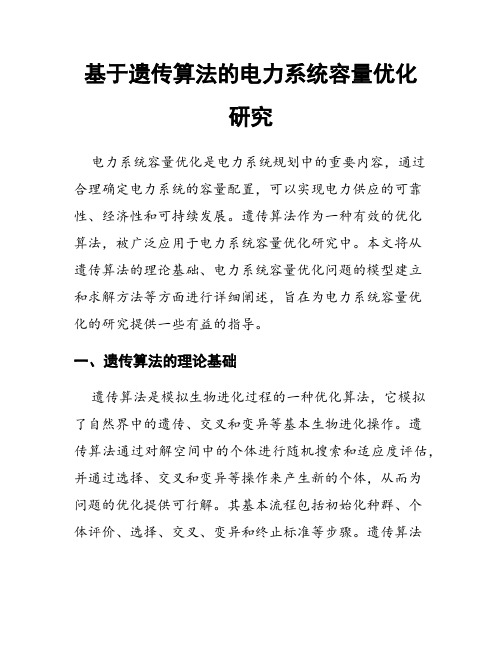 基于遗传算法的电力系统容量优化研究

电力系统容量优化是电力系统规划中的重要内容，通过合理确定电力系统的容量配置，可以实现电力供应的可靠性、经济性和可持续发展。遗传算法作为一种有效的优化算法，被广泛应用于电力系统容量优化研究中。本文将从遗传算法的理论基础、电力系统容量优化问题的模型建立和求解方法等方面进行详细阐述，旨在为电力系统容量优化的研究提供一些有益的指导。

一、遗传算法的理论基础

遗传算法是模拟生物进化过程的一种优化算法，它模拟了自然界中的遗传、交叉和变异等基本生物进化操作。遗传算法通过对解空间中的个体进行随机搜索和适应度评估，并通过选择、交叉和变异等操作来产生新的个体，从而为问题的优化提供可行解。其基本流程包括初始化种群、个体评价、选择、交叉、变异和终止标准等步骤。遗传算法